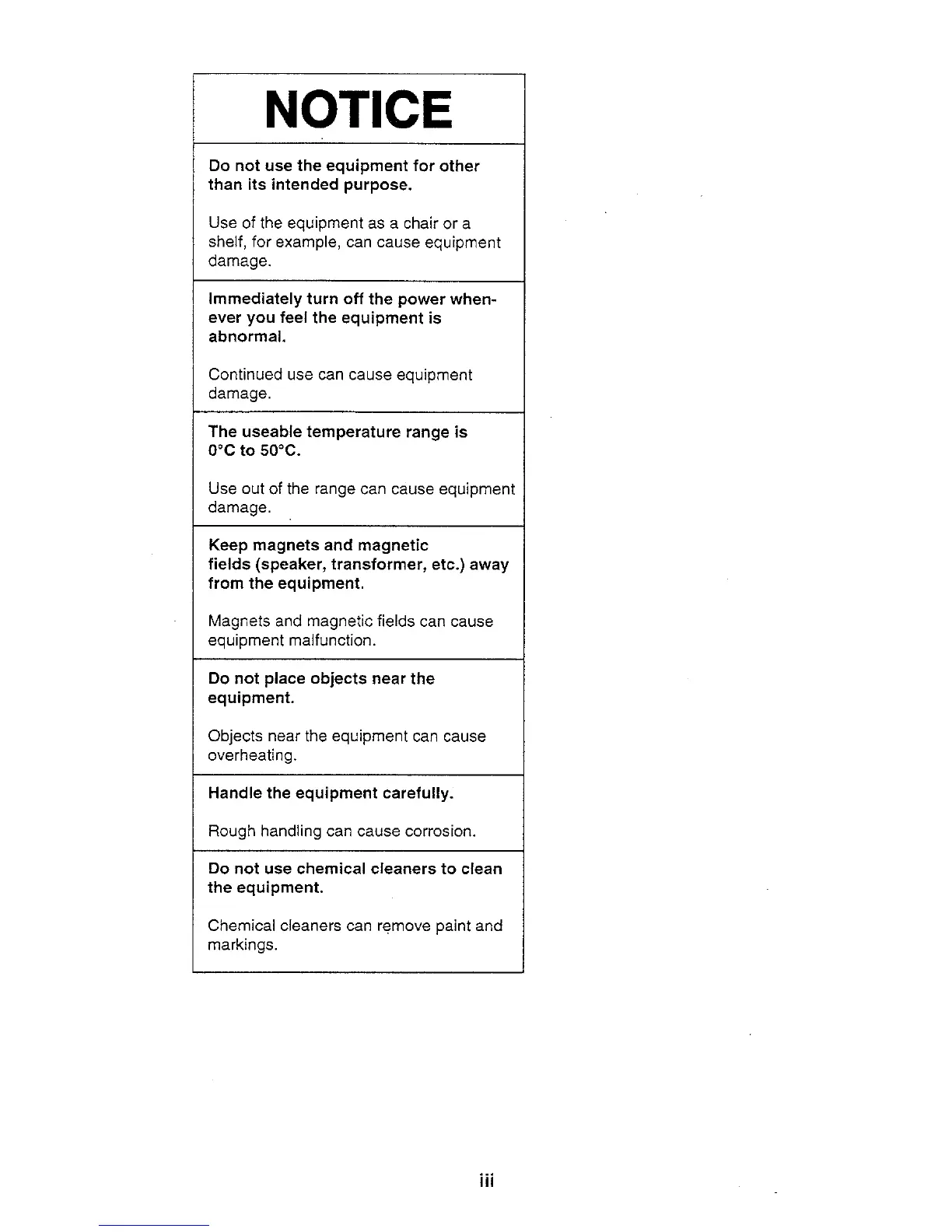 NOTICE

Do not use the equipment for other than its intended purpose.

Use of the equipment as a chair or a shelf, for example, can cause equipment damage.

Immediately turn off the power whenever you feel the equipment is abnormal.

Continued use can cause equipment damage.

The useable temperature range is 0°C to 50°C.

Use out of the range can cause equipment damage.

Keep magnets and magnetic fields (speaker, transformer, etc.) away from the equipment.

Magnets and magnetic fields can cause equipment malfunction.

Do not place objects near the equipment.

Objects near the equipment can cause overheating.

Handle the equipment carefully.

Rough handling can cause corrosion.

Do not use chemical cleaners to clean the equipment.

Chemical cleaners can remove paint and markings.

iii